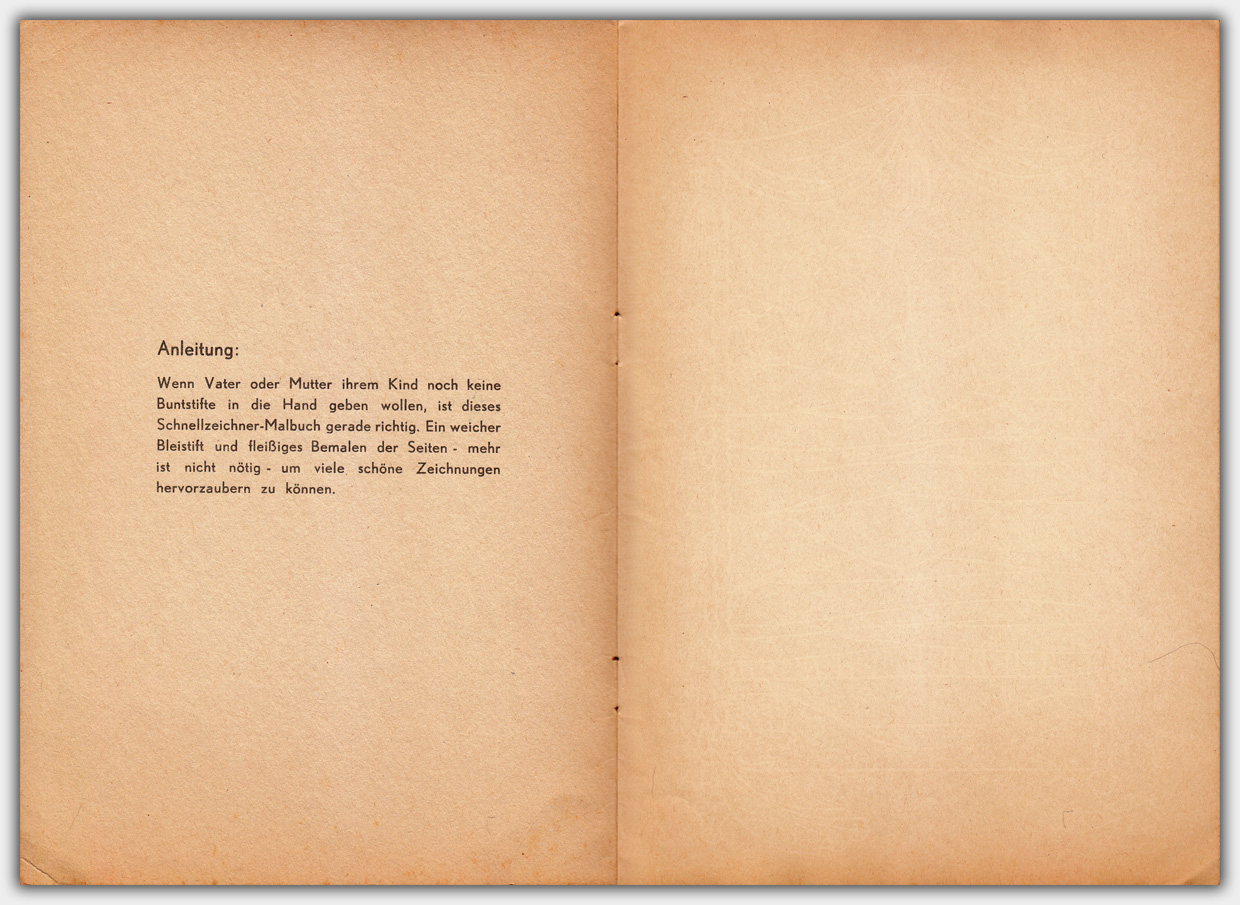 Anleitung:

Wenn Vater oder Mutter ihrem Kind noch keine Buntstifte in die Hand geben wollen, ist dieses Schnellzeichner-Malbuch gerade richtig. Ein weicher Bleistift und fleißiges Bemalen der Seiten - mehr ist nicht nötig - um viele schöne Zeichnungen hervorzaubern zu können.